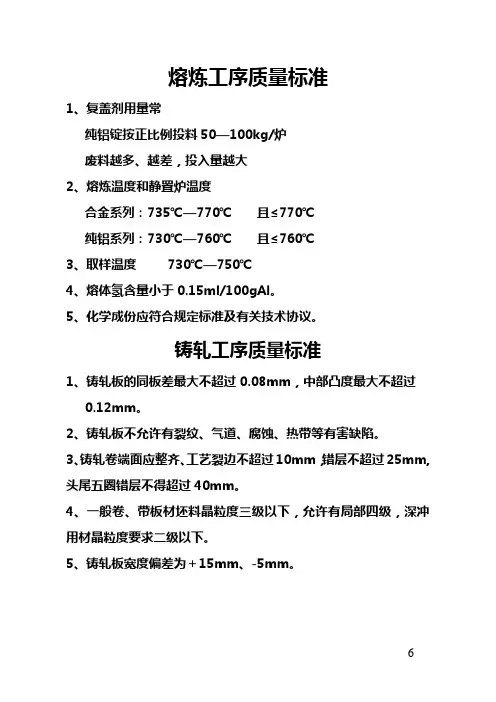 熔炼工序质量标准

1、复盖剂用量常

纯铝锭按正比例投料 50—100kg/炉

废料越多、越差，投入量越大

2、熔炼温度和静置炉温度

合金系列：735℃—770℃　　且≤770℃

纯铝系列：730℃—760℃　　且≤760℃

3、取样温度　　730℃—750℃

4、熔体氢含量小于 0.15ml/100gAl。

5、化学成份应符合规定标准及有关技术协议。

铸轧工序质量标准

1、铸轧板的同板差最大不超过 0.08mm，中部凸度最大不超过 0.12mm。

2、铸轧板不允许有裂纹、气道、腐蚀、热带等有害缺陷。

3、铸轧卷端面应整齐、工艺裂边不超过 10mm，错层不超过 25mm，头尾五圈错层不得超过 40mm。

4、一般卷、带板材坯料晶粒度三级以下，允许有局部四级，深冲用材晶粒度要求二级以下。

5、铸轧板宽度偏差为＋15mm、-5mm。

6